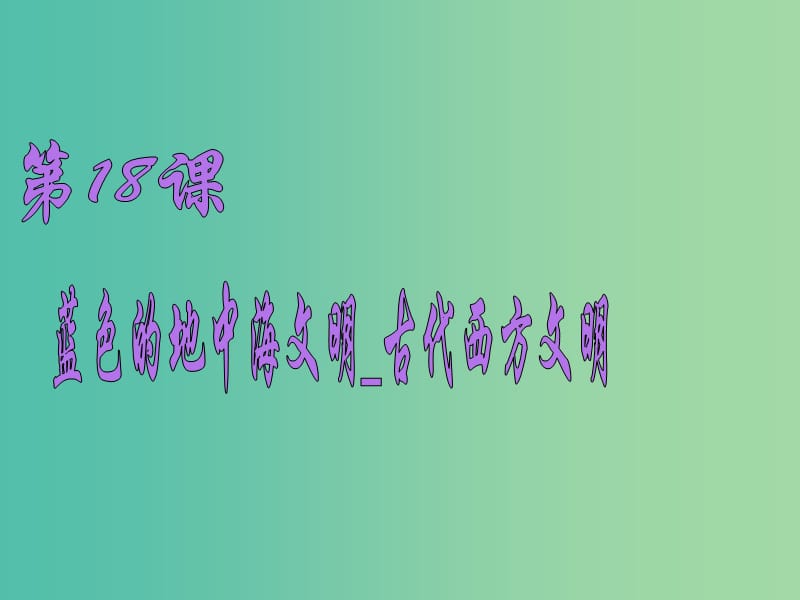 第18课

蓝色的地中海文明_古代西方文明